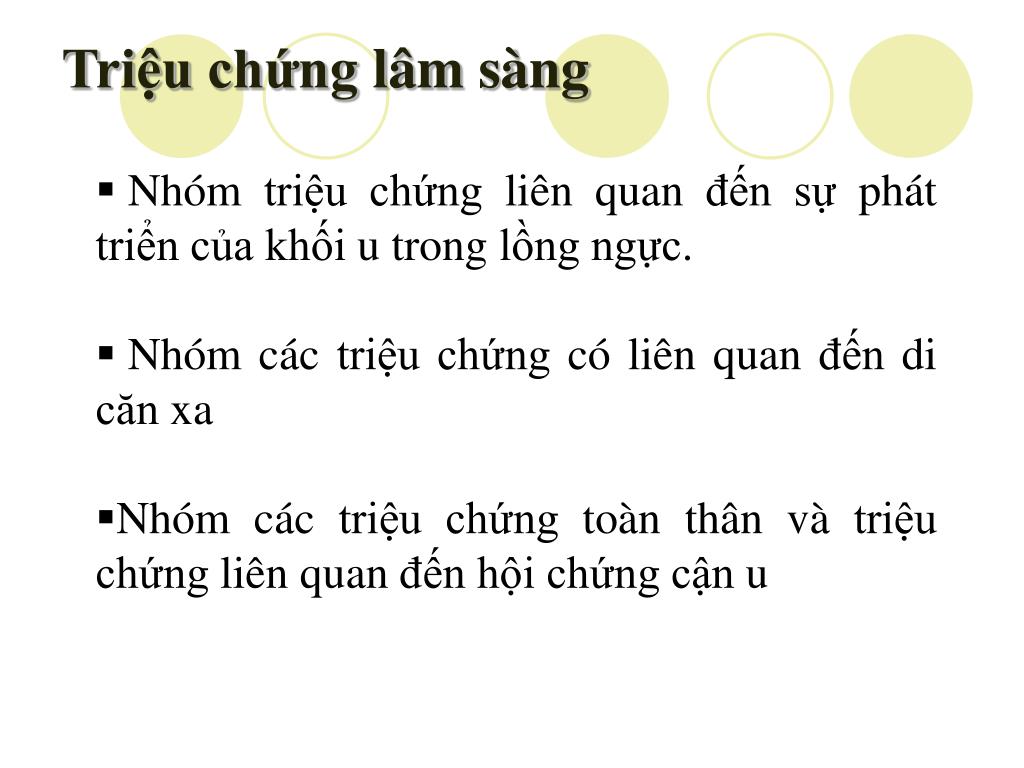 Triệu chứng lâm sàng

▪ Nhóm triệu chứng liên quan đến sự phát triển của khối u trong lồng ngực.

▪ Nhóm các triệu chứng có liên quan đến di căn xa

▪Nhóm các triệu chứng toàn thân và triệu chứng liên quan đến hội chứng cận u